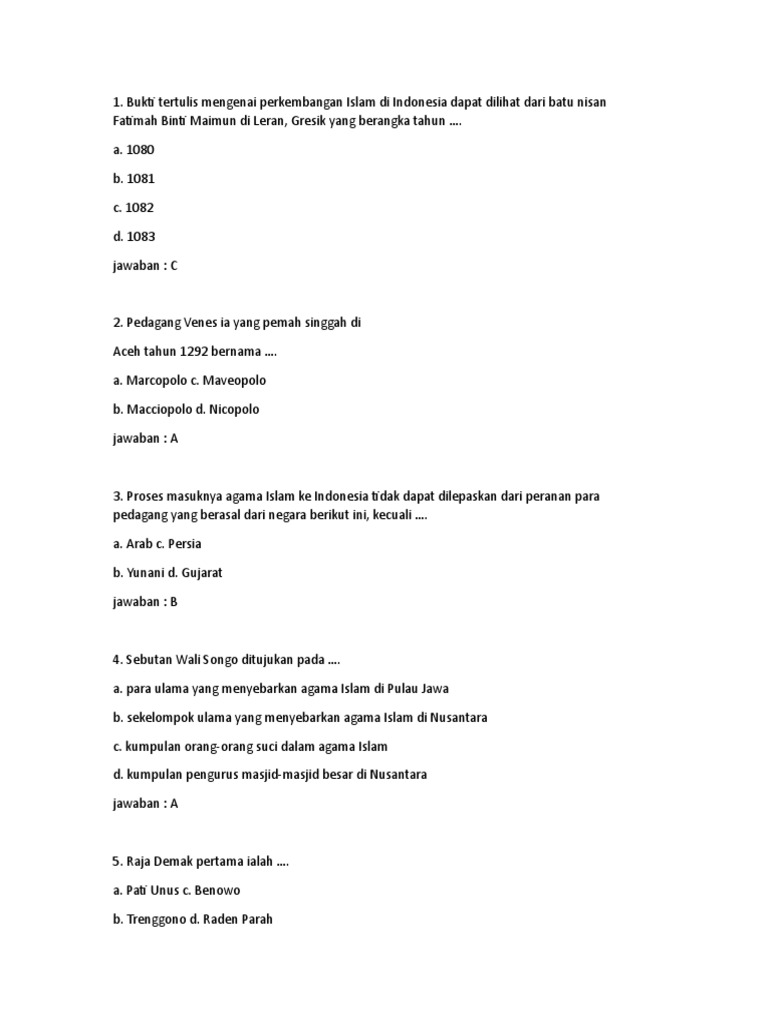 1. Bukti tertulis mengenai perkembangan Islam di Indonesia dapat dilihat dari batu nisan Fatimah Binti Maimun di Leran, Gresik yang berangka tahun ....

a. 1080

b. 1081

c. 1082

d. 1083

jawaban : C

2. Pedagang Venes ia yang pemah singgah di

Aceh tahun 1292 bernama ....

a. Marcopolo c. Maveopolo

b. Macciopolo d. Nicopolo

jawaban : A

3. Proses masuknya agama Islam ke Indonesia tidak dapat dilepaskan dari peranan para pedagang yang berasal dari negara berikut ini, kecuali ....

a. Arab c. Persia

b. Yunani d. Gujarat

jawaban : B

4. Sebutan Wali Songo ditujukan pada ....

a. para ulama yang menyebarkan agama Islam di Pulau Jawa

b. sekelompok ulama yang menyebarkan agama Islam di Nusantara

c. kumpulan orang-orang suci dalam agama Islam

d. kumpulan pengurus masjid-masjid besar di Nusantara

jawaban : A

5. Raja Demak pertama ialah ....

a. Pati Unus c. Benowo

b. Trenggono d. Raden Parah